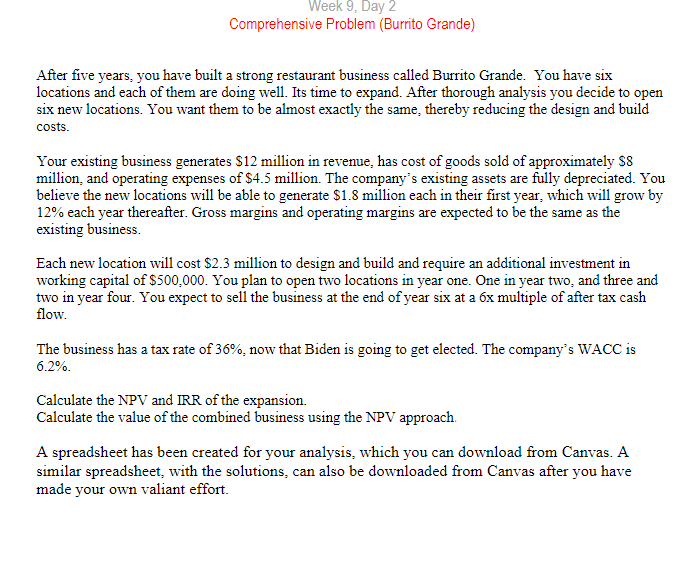 Week 9, Day 2
Comprehensive Problem (Burrito Grande)

After five years, you have built a strong restaurant business called Burrito Grande. You have six locations and each of them are doing well. Its time to expand. After thorough analysis you decide to open six new locations. You want them to be almost exactly the same, thereby reducing the design and build costs.

Your existing business generates \$12 million in revenue, has cost of goods sold of approximately \$8 million, and operating expenses of \$4.5 million. The company's existing assets are fully depreciated. You believe the new locations will be able to generate \$1.8 million each in their first year, which will grow by 12% each year thereafter. Gross margins and operating margins are expected to be the same as the existing business.

Each new location will cost \$2.3 million to design and build and require an additional investment in working capital of \$500,000. You plan to open two locations in year one. One in year two, and three and two in year four. You expect to sell the business at the end of year six at a 6x multiple of after tax cash flow.

The business has a tax rate of 36%, now that Biden is going to get elected. The company's WACC is 6.2%.

Calculate the NPV and IRR of the expansion.
Calculate the value of the combined business using the NPV approach.

A spreadsheet has been created for your analysis, which you can download from Canvas. A similar spreadsheet, with the solutions, can also be downloaded from Canvas after you have made your own valiant effort.